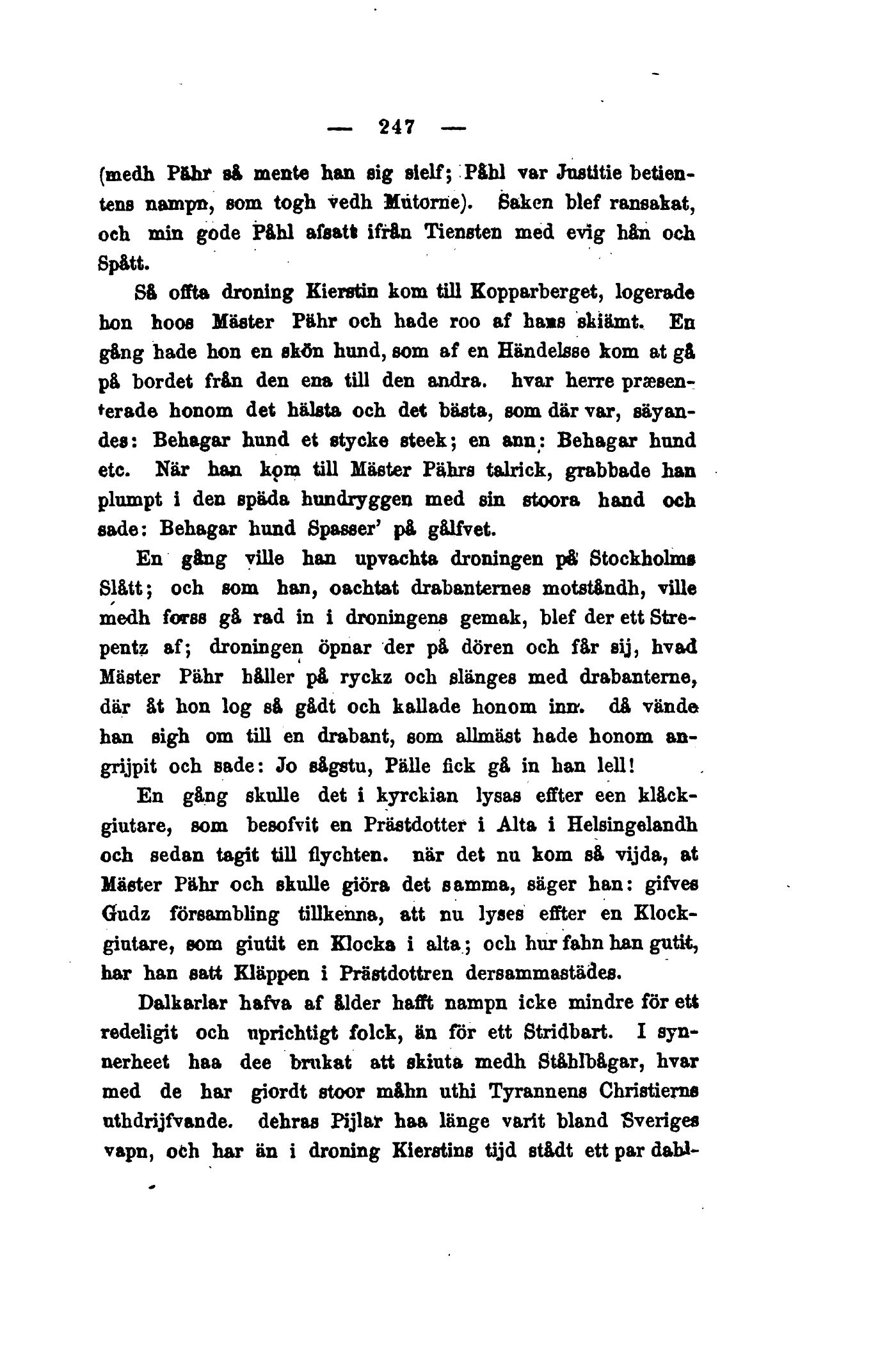 — 247 —

(medh Pähr så mente han sig sielf; Påhl var Justitie betientens nampn, som togh vedh Mutorne). Saken blef ransakat, och min gode Påhl afsatt ifrån Tiensten med evig hån och Spått.

Så offta droning Kierstin kom till Kopparberget, logerade hon hoos Mäster Pähr och hade roo af hans skiämt. En gång hade hon en skön hund, som af en Händelsse kom at gå på bordet från den ena till den andra. hvar herre præsenterade honom det hälsta och det bästa, som där var, säyandes: Behagar hund et stycke steek; en ann: Behagar hund etc. När han kom till Mäster Pährs talrick, grabbade han plumpt i den späda hundryggen med sin stoora hand och sade: Behagar hund Spasser' på gålfvet.

En gång ville han upvachta droningen på Stockholms Slått; och som han, oachtat drabanternes motståndh, ville medh forss gå rad in i droningens gemak, blef der ett Strepentz af; droningen öpnar der på dören och får sij, hvad Mäster Pähr håller på ryckz och slänges med drabanterne, där åt hon log så gådt och kallade honom inn. då vände han sigh om till en drabant, som allmäst hade honom angrijpit och sade: Jo sågstu, Pälle fick gå in han lell!

En gång skulle det i kyrckian lysas effter een klåckgiutare, som besofvit en Prästdotter i Alta i Helsingelandh och sedan tagit till flychten. när det nu kom så vijda, at Mäster Pähr och skulle giöra det samma, säger han: gifves Gudz försambling tillkenna, att nu lyses effter en Klockgiutare, som giutit en Klocka i alta; och hur fahn han gutit, har han satt Kläppen i Prästdottren dersammastädes.

Dalkarlar hafva af ålder hafft nampn icke mindre för ett redeligit och uprichtigt folck, än för ett Stridbart. I synnerheet haa dee brukat att skiuta medh Ståhlbågar, hvar med de har giordt stoor måhn uthi Tyrannens Christierns uthdrijfvande. dehras Pijlar haa länge varit bland Sveriges vapn, och har än i droning Kierstins tijd stådt ett par dabl-